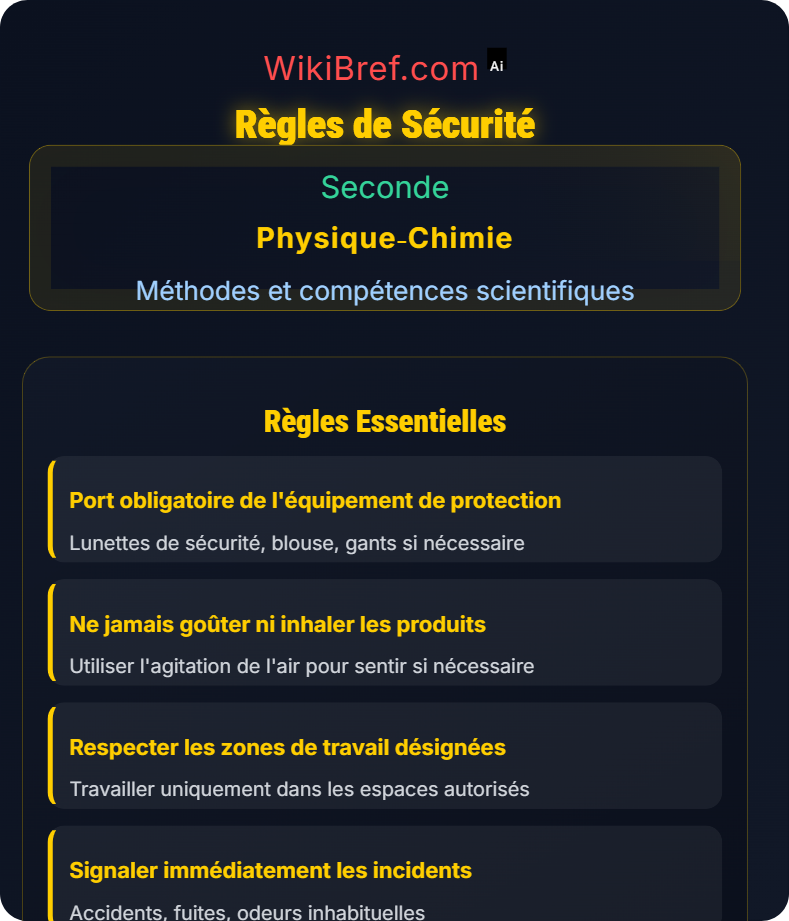 WikiBref.com Ai

Règles de Sécurité

Seconde

Physique-Chimie

Méthodes et compétences scientifiques

Règles Essentielles

Port obligatoire de l'équipement de protection

Lunettes de sécurité, blouse, gants si nécessaire

Ne jamais goûter ni inhaler les produits

Utiliser l'agitation de l'air pour sentir si nécessaire

Respecter les zones de travail désignées

Travailler uniquement dans les espaces autorisés

Signaler immédiatement les incidents

Accidents, fuites, odeurs inhabituelles